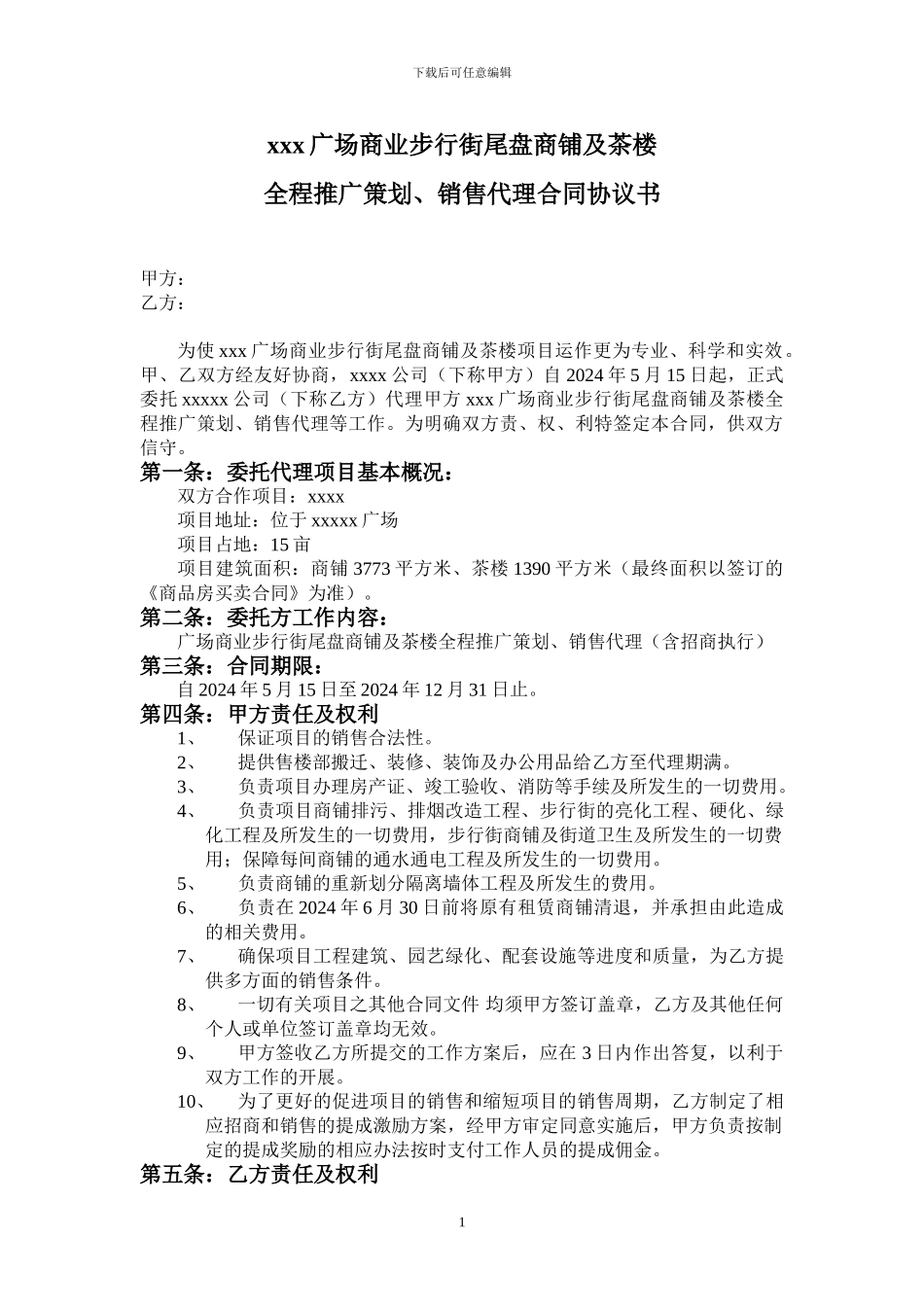 下载后可任意编辑

xxx 广场商业步行街尾盘商铺及茶楼

全程推广策划、销售代理合同协议书

甲方：
乙方：

为使 xxx 广场商业步行街尾盘商铺及茶楼项目运作更为专业、科学和实效。甲、乙双方经友好协商，xxxx 公司（下称甲方）自 2024 年 5 月 15 日起，正式委托 xxxxx 公司（下称乙方）代理甲方 xxx 广场商业步行街尾盘商铺及茶楼全程推广策划、销售代理等工作。为明确双方责、权、利特签定本合同，供双方信守。

第一条：委托代理项目基本概况：
双方合作项目：xxxx
项目地址：位于 xxxxx 广场
项目占地：15 亩
项目建筑面积：商铺 3773 平方米、茶楼 1390 平方米（最终面积以签订的《商品房买卖合同》为准）。

第二条：委托方工作内容：
广场商业步行街尾盘商铺及茶楼全程推广策划、销售代理（含招商执行）

第三条：合同期限：
自 2024 年 5 月 15 日至 2024 年 12 月 31 日止。

第四条：甲方责任及权利
1、 保证项目的销售合法性。
2、 提供售楼部搬迁、装修、装饰及办公用品给乙方至代理期满。
3、 负责项目办理房产证、竣工验收、消防等手续及所发生的一切费用。
4、 负责项目商铺排污、排烟改造工程、步行街的亮化工程、硬化、绿化工程及所发生的一切费用，步行街商铺及街道卫生及所发生的一切费用；保障每间商铺的通水通电工程及所发生的一切费用。
5、 负责商铺的重新划分隔离墙体工程及所发生的费用。
6、 负责在 2024 年 6 月 30 日前将原有租赁商铺清退，并承担由此造成的相关费用。
7、 确保项目工程建筑、园艺绿化、配套设施等进度和质量，为乙方提供多方面的销售条件。
8、 一切有关项目之其他合同文件 均须甲方签订盖章，乙方及其他任何个人或单位签订盖章均无效。
9、 甲方签收乙方所提交的工作方案后，应在 3 日内作出答复，以利于双方工作的开展。
10、 为了更好的促进项目的销售和缩短项目的销售周期，乙方制定了相应招商和销售的提成激励方案，经甲方审定同意实施后，甲方负责按制定的提成奖励的相应办法按时支付工作人员的提成佣金。

第五条：乙方责任及权利

1